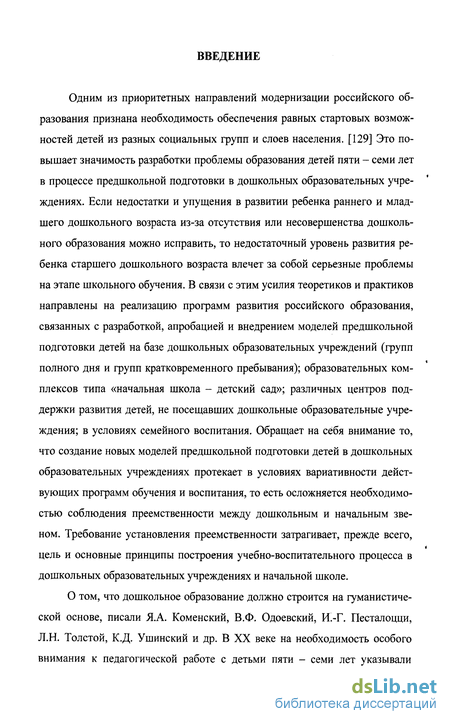 ВВЕДЕНИЕ

Одним из приоритетных направлений модернизации российского образования признана необходимость обеспечения равных стартовых возможностей детей из разных социальных групп и слоев населения. [129] Это повышает значимость разработки проблемы образования детей пяти – семи лет в процессе предшкольной подготовки в дошкольных образовательных учреждениях. Если недостатки и упущения в развитии ребенка раннего и младшего дошкольного возраста из-за отсутствия или несовершенства дошкольного образования можно исправить, то недостаточный уровень развития ребенка старшего дошкольного возраста влечет за собой серьезные проблемы на этапе школьного обучения. В связи с этим усилия теоретиков и практиков направлены на реализацию программ развития российского образования, связанных с разработкой, апробацией и внедрением моделей предшкольной подготовки детей на базе дошкольных образовательных учреждений (групп полного дня и групп кратковременного пребывания); образовательных комплексов типа «начальная школа – детский сад»; различных центров поддержки развития детей, не посещавших дошкольные образовательные учреждения; в условиях семейного воспитания. Обращает на себя внимание то, что создание новых моделей предшкольной подготовки детей в дошкольных образовательных учреждениях протекает в условиях вариативности действующих программ обучения и воспитания, то есть осложняется необходимостью соблюдения преемственности между дошкольным и начальным звеном. Требование установления преемственности затрагивает, прежде всего, цель и основные принципы построения учебно-воспитательного процесса в дошкольных образовательных учреждениях и начальной школе.

О том, что дошкольное образование должно строится на гуманистической основе, писали Я.А. Коменский, В.Ф. Одоевский, И.-Г. Песталоцци, Л.Н. Толстой, К.Д. Ушинский и др. В XX веке на необходимость особого внимания к педагогической работе с детьми пяти – семи лет указывали

dsLib.net
библиотека диссертаций